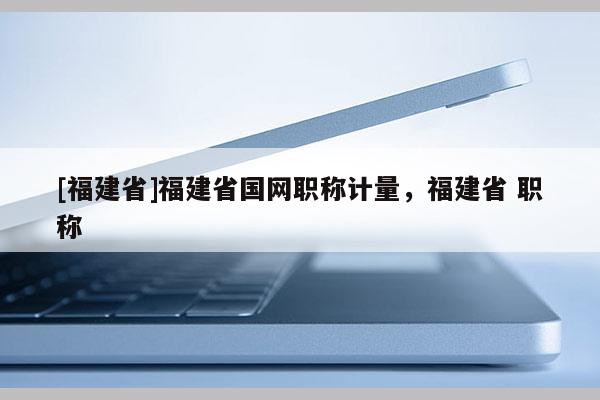 [福建省]福建省国网职称计量，福建省 职称